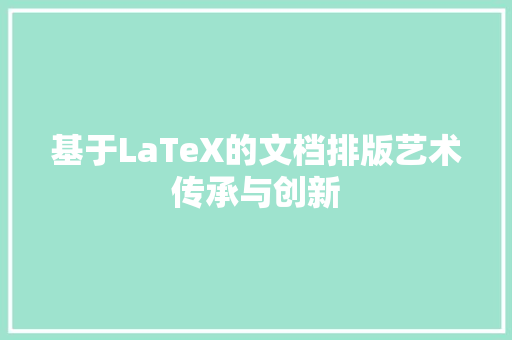 基于LaTeX的文档排版艺术传承与创新